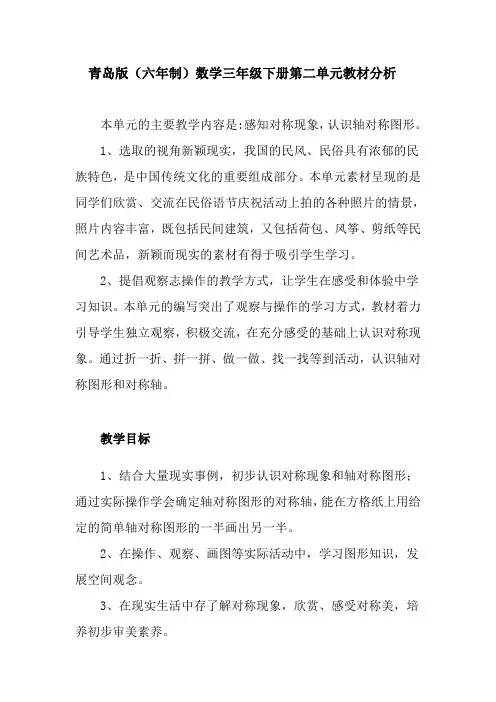 青岛版（六年制）数学三年级下册第二单元教材分析

本单元的主要教学内容是:感知对称现象，认识轴对称图形。

1、选取的视角新颖现实，我国的民风、民俗具有浓郁的民族特色，是中国传统文化的重要组成部分。本单元素材呈现的是同学们欣赏、交流在民俗语节庆祝活动上拍的各种照片的情景，照片内容丰富，既包括民间建筑，又包括荷包、风筝、剪纸等民间艺术品，新颖而现实的素材有得于吸引学生学习。

2、提倡观察志操作的教学方式，让学生在感受和体验中学习知识。本单元的编写突出了观察与操作的学习方式，教材着力引导学生独立观察，积极交流，在充分感受的基础上认识对称现象。通过折一折、拼一拼、做一做、找一找等到活动，认识轴对称图形和对称轴。

教学目标

1、结合大量现实事例，初步认识对称现象和轴对称图形；通过实际操作学会确定轴对称图形的对称轴，能在方格纸上用给定的简单轴对称图形的一半画出另一半。

2、在操作、观察、画图等实际活动中，学习图形知识，发展空间观念。

3、在现实生活中存了解对称现象，欣赏、感受对称美，培养初步审美素养。